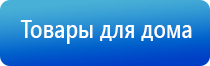 Товары для дома